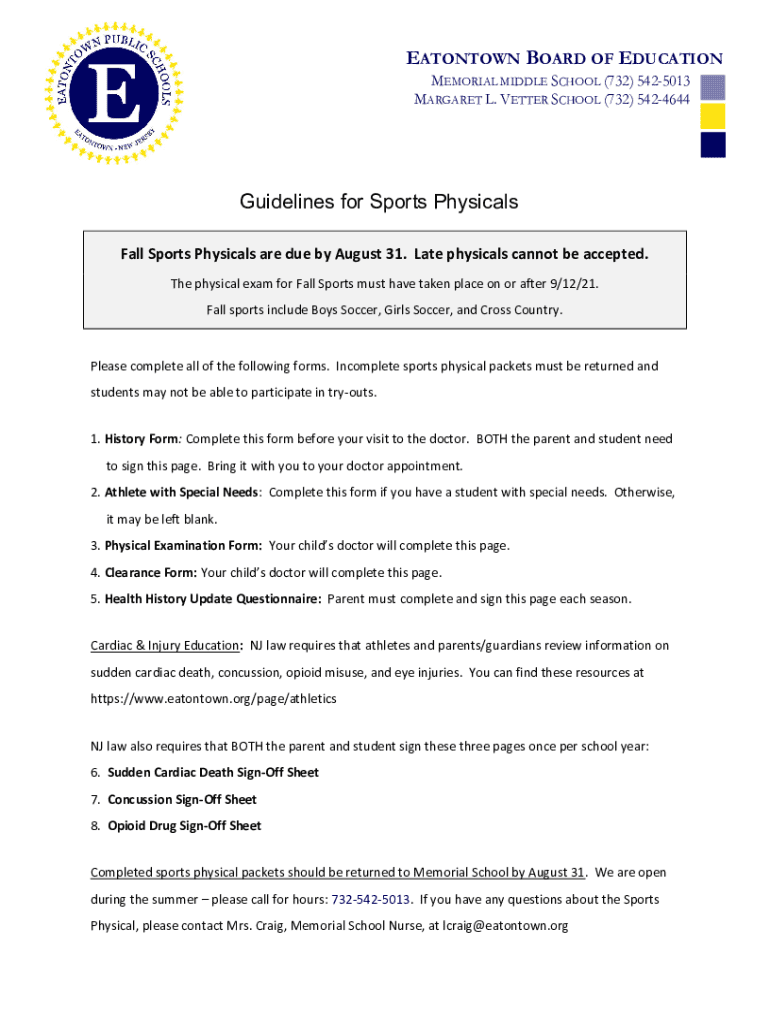 EATONTOWN PUBLIC SCHOOLS
E
EATONTOWN • NEW JERSEY

EATONTOWN BOARD OF EDUCATION
MEMORIAL MIDDLE SCHOOL (732) 542-5013
MARGARET L. VETTER SCHOOL (732) 542-4644

Guidelines for Sports Physicals

Fall Sports Physicals are due by August 31. Late physicals cannot be accepted.

The physical exam for Fall Sports must have taken place on or after 9/12/21.

Fall sports include Boys Soccer, Girls Soccer, and Cross Country.

Please complete all of the following forms. Incomplete sports physical packets must be returned and students may not be able to participate in try-outs.

1. History Form: Complete this form before your visit to the doctor. BOTH the parent and student need to sign this page. Bring it with you to your doctor appointment.

2. Athlete with Special Needs: Complete this form if you have a student with special needs. Otherwise, it may be left blank.

3. Physical Examination Form: Your child's doctor will complete this page.

4. Clearance Form: Your child's doctor will complete this page.

5. Health History Update Questionnaire: Parent must complete and sign this page each season.

Cardiac & Injury Education: NJ law requires that athletes and parents/guardians review information on sudden cardiac death, concussion, opioid misuse, and eye injuries. You can find these resources at https://www.eatontown.org/page/athletics

NJ law also requires that BOTH the parent and student sign these three pages once per school year:

6. Sudden Cardiac Death Sign-Off Sheet

7. Concussion Sign-Off Sheet

8. Opioid Drug Sign-Off Sheet

Completed sports physical packets should be returned to Memorial School by August 31. We are open during the summer – please call for hours: 732-542-5013. If you have any questions about the Sports Physical, please contact Mrs. Craig, Memorial School Nurse, at lcraig@eatontown.org